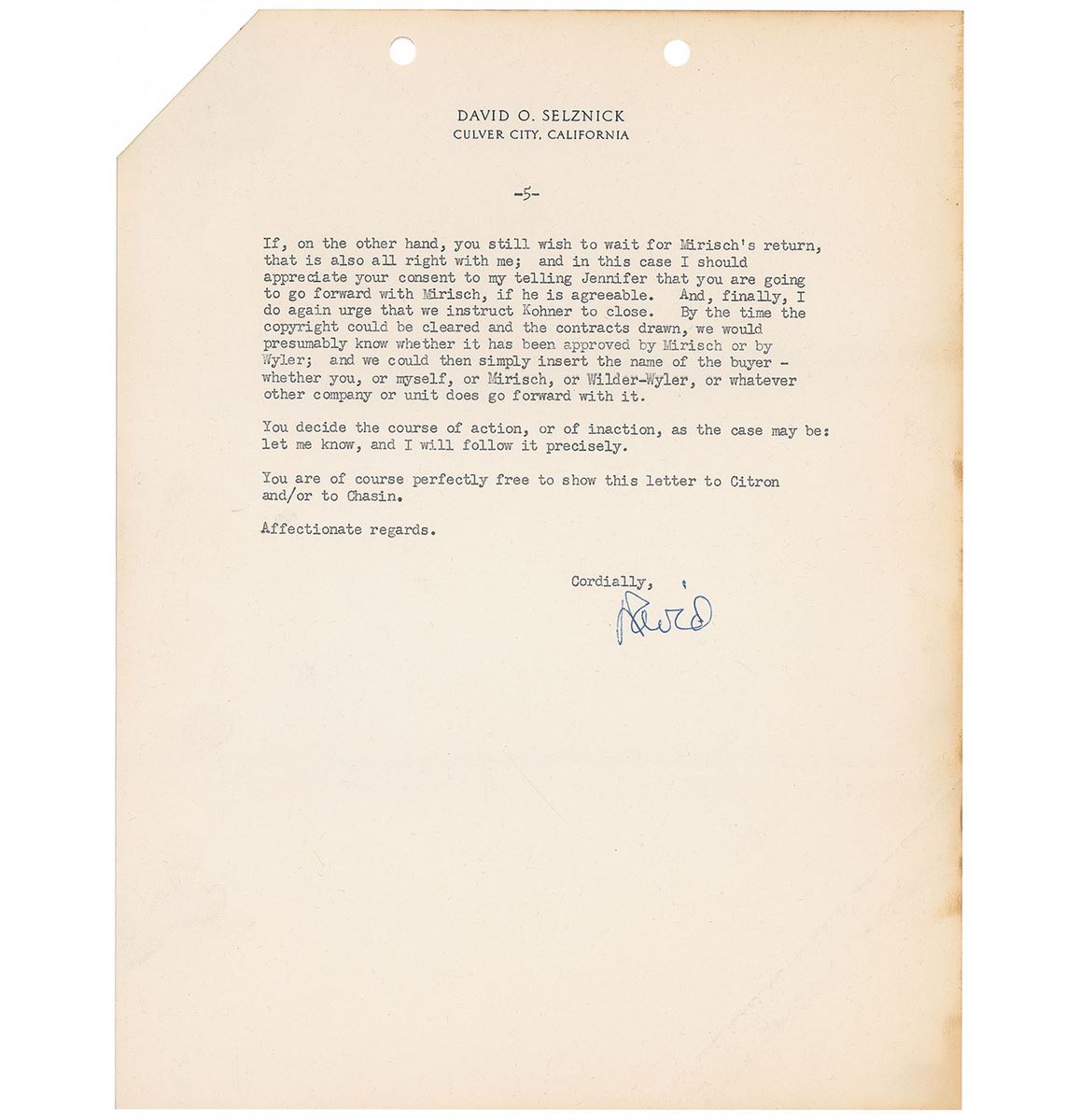 DAVID O. SELZNICK
CULVER CITY, CALIFORNIA

-5-

If, on the other hand, you still wish to wait for Mirisch's return, that is also all right with me; and in this case I should appreciate your consent to my telling Jennifer that you are going to go forward with Mirisch, if he is agreeable. And, finally, I do again urge that we instruct Kohner to close. By the time the copyright could be cleared and the contracts drawn, we would presumably know whether it has been approved by Mirisch or by Wyler; and we could then simply insert the name of the buyer - whether you, or myself, or Mirisch, or Wilder-Wyler, or whatever other company or unit does go forward with it.

You decide the course of action, or of inaction, as the case may be: let me know, and I will follow it precisely.

You are of course perfectly free to show this letter to Citron and/or to Chasin.

Affectionate regards.

Cordially,

David